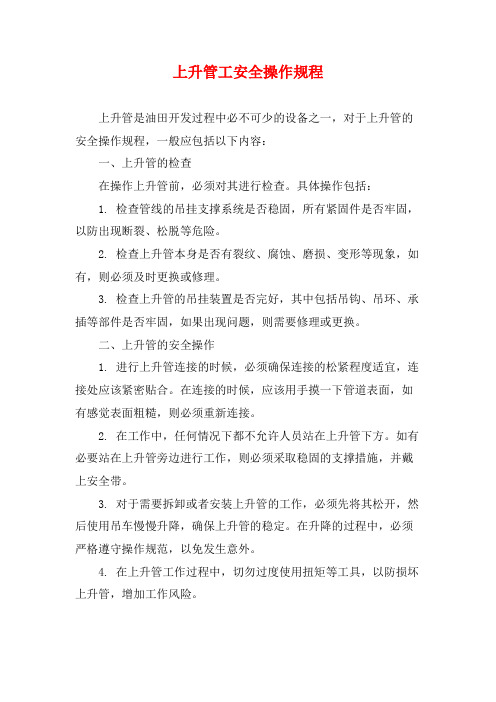 上升管工安全操作规程

上升管是油田开发过程中必不可少的设备之一，对于上升管的安全操作规程，一般应包括以下内容：

一、上升管的检查

在操作上升管前，必须对其进行检查。具体操作包括：

1. 检查管线的吊挂支撑系统是否稳固，所有紧固件是否牢固，以防出现断裂、松脱等危险。

2. 检查上升管本身是否有裂纹、腐蚀、磨损、变形等现象，如有，则必须及时更换或修理。

3. 检查上升管的吊挂装置是否完好，其中包括吊钩、吊环、承插等部件是否牢固，如果出现问题，则需要修理或更换。

二、上升管的安全操作

1. 进行上升管连接的时候，必须确保连接的松紧程度适宜，连接处应该紧密贴合。在连接的时候，应该用手摸一下管道表面，如有感觉表面粗糙，则必须重新连接。

2. 在工作中，任何情况下都不允许人员站在上升管下方。如有必要站在上升管旁边进行工作，则必须采取稳固的支撑措施，并戴上安全带。

3. 对于需要拆卸或者安装上升管的工作，必须先将其松开，然后使用吊车慢慢升降，确保上升管的稳定。在升降的过程中，必须严格遵守操作规范，以免发生意外。

4. 在上升管工作过程中，切勿过度使用扭矩等工具，以防损坏上升管，增加工作风险。